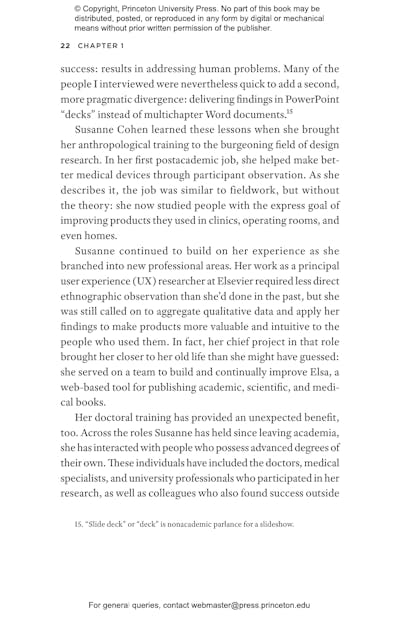 © Copyright, Princeton University Press. No part of this book may be distributed, posted, or reproduced in any form by digital or mechanical means without prior written permission of the publisher.

22 CHAPTER 1

success: results in addressing human problems. Many of the people I interviewed were nevertheless quick to add a second, more pragmatic divergence: delivering findings in PowerPoint "decks" instead of multichapter Word documents.$^{15}$

Susanne Cohen learned these lessons when she brought her anthropological training to the burgeoning field of design research. In her first postacademic job, she helped make better medical devices through participant observation. As she describes it, the job was similar to fieldwork, but without the theory: she now studied people with the express goal of improving products they used in clinics, operating rooms, and even homes.

Susanne continued to build on her experience as she branched into new professional areas. Her work as a principal user experience (UX) researcher at Elsevier required less direct ethnographic observation than she'd done in the past, but she was still called on to aggregate qualitative data and apply her findings to make products more valuable and intuitive to the people who used them. In fact, her chief project in that role brought her closer to her old life than she might have guessed: she served on a team to build and continually improve Elsa, a web-based tool for publishing academic, scientific, and medical books.

Her doctoral training has provided an unexpected benefit, too. Across the roles Susanne has held since leaving academia, she has interacted with people who possess advanced degrees of their own. These individuals have included the doctors, medical specialists, and university professionals who participated in her research, as well as colleagues who also found success outside

15. "Slide deck" or "deck" is nonacademic parlance for a slideshow.

For general queries, contact webmaster@press.princeton.edu